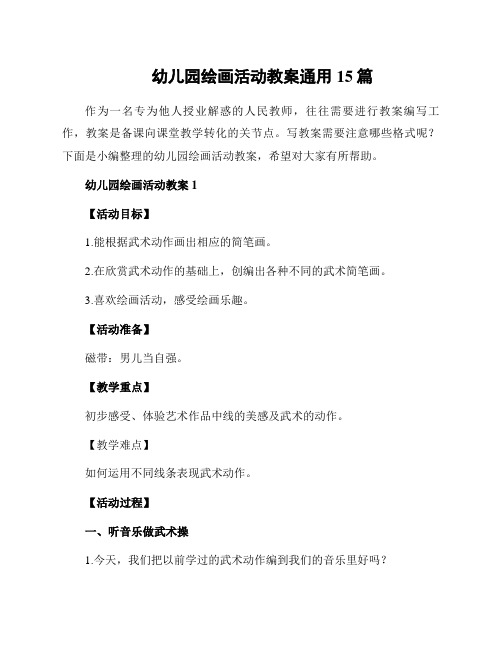 幼儿园绘画活动教案通用 15 篇

作为一名专为他人授业解惑的人民教师，往往需要进行教案编写工作，教案是备课向课堂教学转化的关节点。写教案需要注意哪些格式呢？下面是小编整理的幼儿园绘画活动教案，希望对大家有所帮助。

幼儿园绘画活动教案 1

【活动目标】

1.能根据武术动作画出相应的简笔画。

2.在欣赏武术动作的基础上，创编出各种不同的武术简笔画。

3.喜欢绘画活动，感受绘画乐趣。

【活动准备】

磁带：男儿当自强。

【教学重点】

初步感受、体验艺术作品中线的美感及武术的动作。

【教学难点】

如何运用不同线条表现武术动作。

【活动过程】

一、听音乐做武术操

1.今天，我们把以前学过的武术动作编到我们的音乐里好吗？